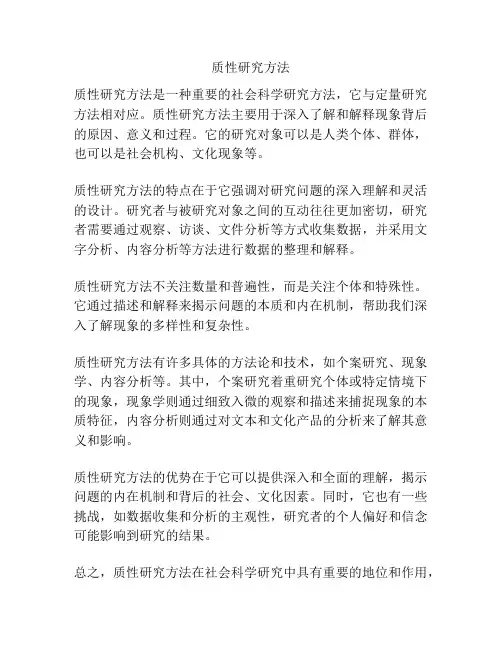 质性研究方法

质性研究方法是一种重要的社会科学研究方法，它与定量研究方法相对应。质性研究方法主要用于深入了解和解释现象背后的原因、意义和过程。它的研究对象可以是人类个体、群体，也可以是社会机构、文化现象等。

质性研究方法的特点在于它强调对研究问题的深入理解和灵活的设计。研究者与被研究对象之间的互动往往更加密切，研究者需要通过观察、访谈、文件分析等方式收集数据，并采用文字分析、内容分析等方法进行数据的整理和解释。

质性研究方法不关注数量和普遍性，而是关注个体和特殊性。它通过描述和解释来揭示问题的本质和内在机制，帮助我们深入了解现象的多样性和复杂性。

质性研究方法有许多具体的方法论和技术，如个案研究、现象学、内容分析等。其中，个案研究着重研究个体或特定情境下的现象，现象学则通过细致入微的观察和描述来捕捉现象的本质特征，内容分析则通过对文本和文化产品的分析来了解其意义和影响。

质性研究方法的优势在于它可以提供深入和全面的理解，揭示问题的内在机制和背后的社会、文化因素。同时，它也有一些挑战，如数据收集和分析的主观性，研究者的个人偏好和信念可能影响到研究的结果。

总之，质性研究方法在社会科学研究中具有重要的地位和作用，